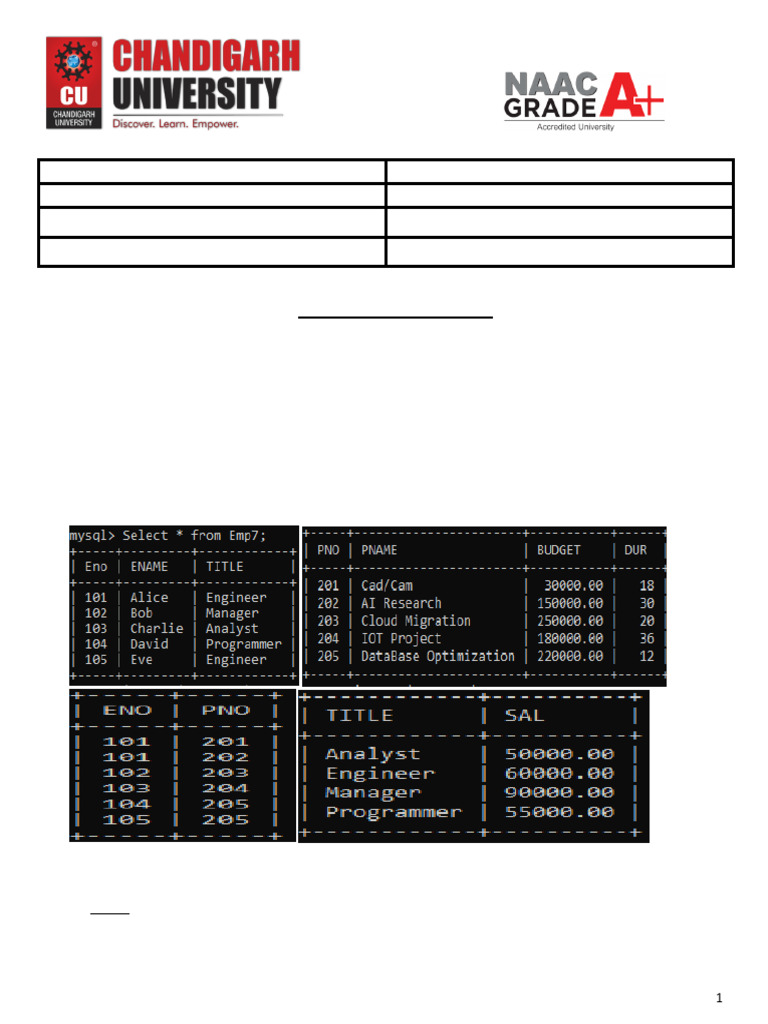 CU
CHANDIGARH UNIVERSITY
CHANDIGARH
UNIVERSITY
Discover. Learn. Empower.

NAAC
GRADE A+
Accredited University

mysql> Select * from Emp7;

| Eno | ENAME | TITLE |
|---|---|---|
| 101 | Alice | Engineer |
| 102 | Bob | Manager |
| 103 | Charlie | Analyst |
| 104 | David | Programmer |
| 105 | Eve | Engineer |

| PNO | PNAME | BUDGET | DUR |
|---|---|---|---|
| 201 | Cad/Cam | 30000.00 | 18 |
| 202 | AI Research | 150000.00 | 30 |
| 203 | Cloud Migration | 250000.00 | 20 |
| 204 | IOT Project | 180000.00 | 36 |
| 205 | DataBase Optimization | 220000.00 | 12 |

| ENO | PNO |
|---|---|
| 101 | 201 |
| 101 | 202 |
| 102 | 203 |
| 103 | 204 |
| 104 | 205 |
| 105 | 205 |

| TITLE | SAL |
|---|---|
| Analyst | 50000.00 |
| Engineer | 60000.00 |
| Manager | 90000.00 |
| Programmer | 55000.00 |

1